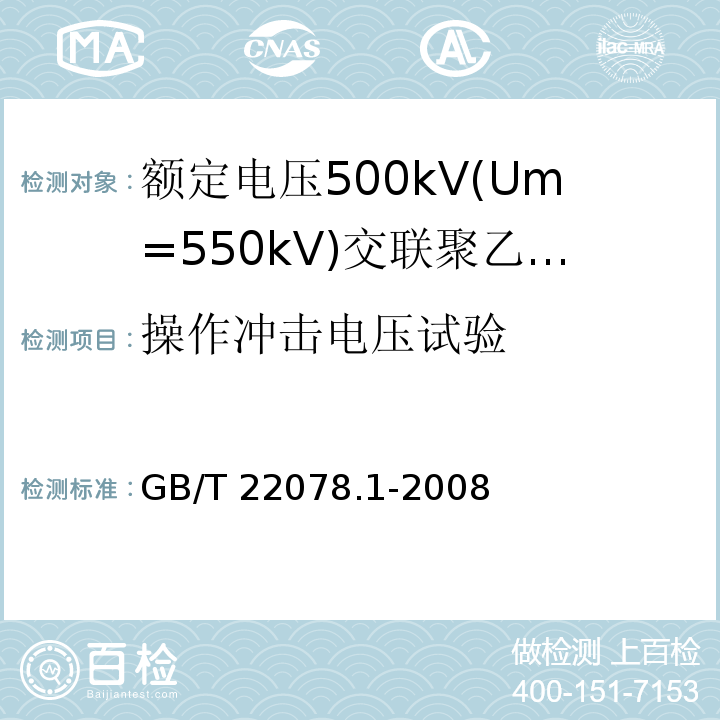 MA CNAS AL ilac-MRA

检测对象：额定电压500kV(Um＝550kV)交联聚乙…

检测项目：操作冲击电压试验

检测标准：GB/T 22078.1-2008

百检 Baijiantest.com

做检测 上百检
400-151-7153